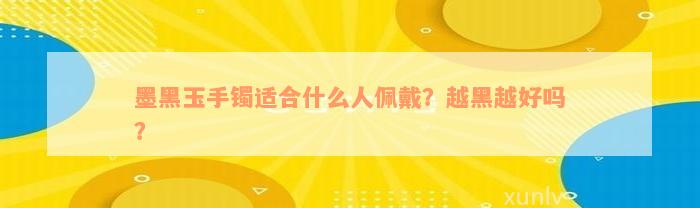 墨黑玉手镯适合什么人佩戴？越黑越好吗？

xunlv